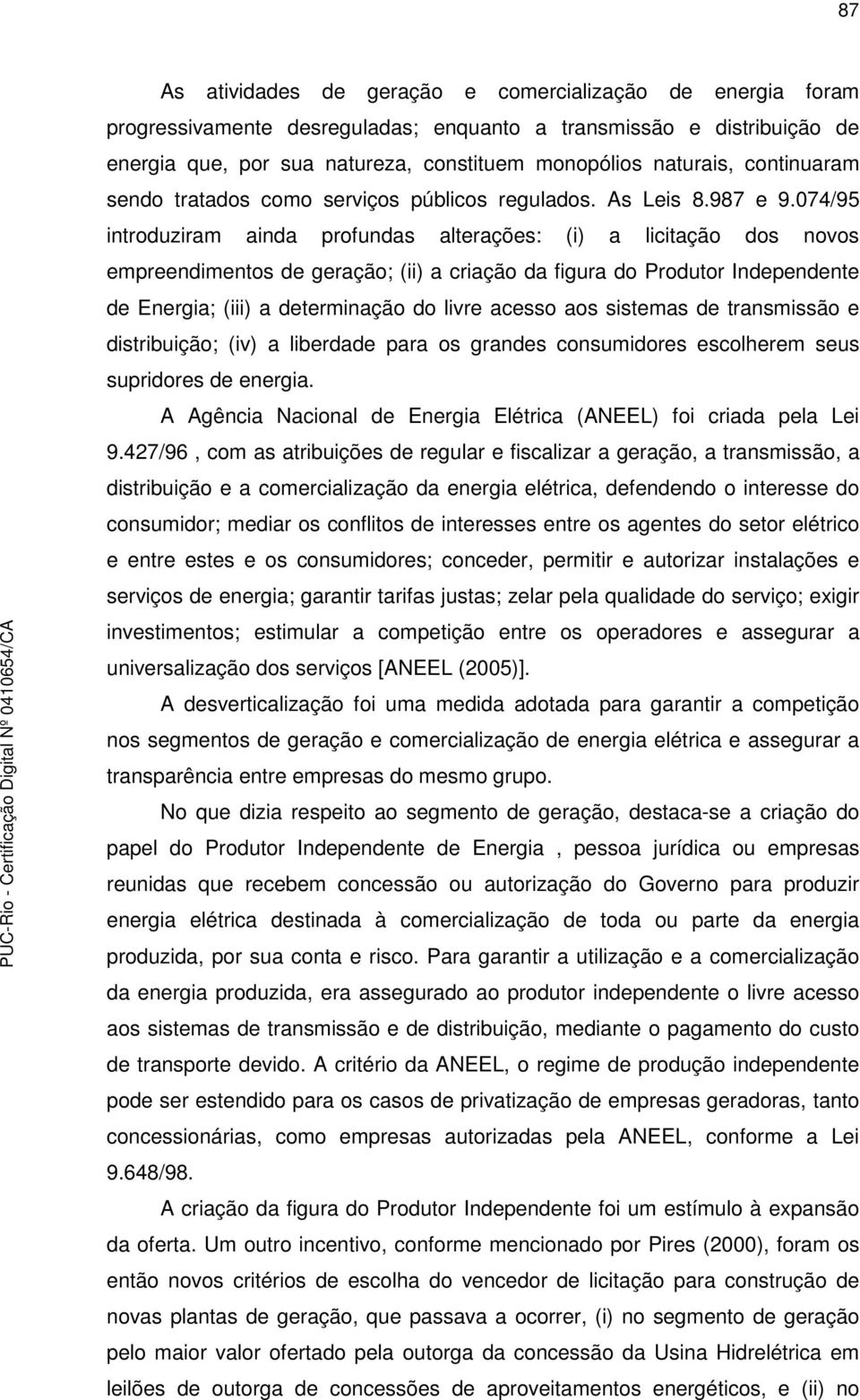 87

As atividades de geração e comercialização de energia foram progressivamente desreguladas; enquanto a transmissão e distribuição de energia que, por sua natureza, constituem monopólios naturais, continuaram sendo tratados como serviços públicos regulados. As Leis 8.987 e 9.074/95 introduziram ainda profundas alterações: (i) a licitação dos novos empreendimentos de geração; (ii) a criação da figura do Produtor Independente de Energia; (iii) a determinação do livre acesso aos sistemas de transmissão e distribuição; (iv) a liberdade para os grandes consumidores escolherem seus supridores de energia.

A Agência Nacional de Energia Elétrica (ANEEL) foi criada pela Lei 9.427/96 , com as atribuições de regular e fiscalizar a geração, a transmissão, a distribuição e a comercialização da energia elétrica, defendendo o interesse do consumidor; mediar os conflitos de interesses entre os agentes do setor elétrico e entre estes e os consumidores; conceder, permitir e autorizar instalações e serviços de energia; garantir tarifas justas; zelar pela qualidade do serviço; exigir investimentos; estimular a competição entre os operadores e assegurar a universalização dos serviços [ANEEL (2005)].

A desverticalização foi uma medida adotada para garantir a competição nos segmentos de geração e comercialização de energia elétrica e assegurar a transparência entre empresas do mesmo grupo.

No que dizia respeito ao segmento de geração, destaca-se a criação do papel do Produtor Independente de Energia , pessoa jurídica ou empresas reunidas que recebem concessão ou autorização do Governo para produzir energia elétrica destinada à comercialização de toda ou parte da energia produzida, por sua conta e risco. Para garantir a utilização e a comercialização da energia produzida, era assegurado ao produtor independente o livre acesso aos sistemas de transmissão e de distribuição, mediante o pagamento do custo de transporte devido. A critério da ANEEL, o regime de produção independente pode ser estendido para os casos de privatização de empresas geradoras, tanto concessionárias, como empresas autorizadas pela ANEEL, conforme a Lei 9.648/98.

A criação da figura do Produtor Independente foi um estímulo à expansão da oferta. Um outro incentivo, conforme mencionado por Pires (2000), foram os então novos critérios de escolha do vencedor de licitação para construção de novas plantas de geração, que passava a ocorrer, (i) no segmento de geração pelo maior valor ofertado pela outorga da concessão da Usina Hidrelétrica em leilões de outorga de concessões de aproveitamentos energéticos, e (ii) no

PUC-Rio - Certificação Digital Nº 0410654/CA